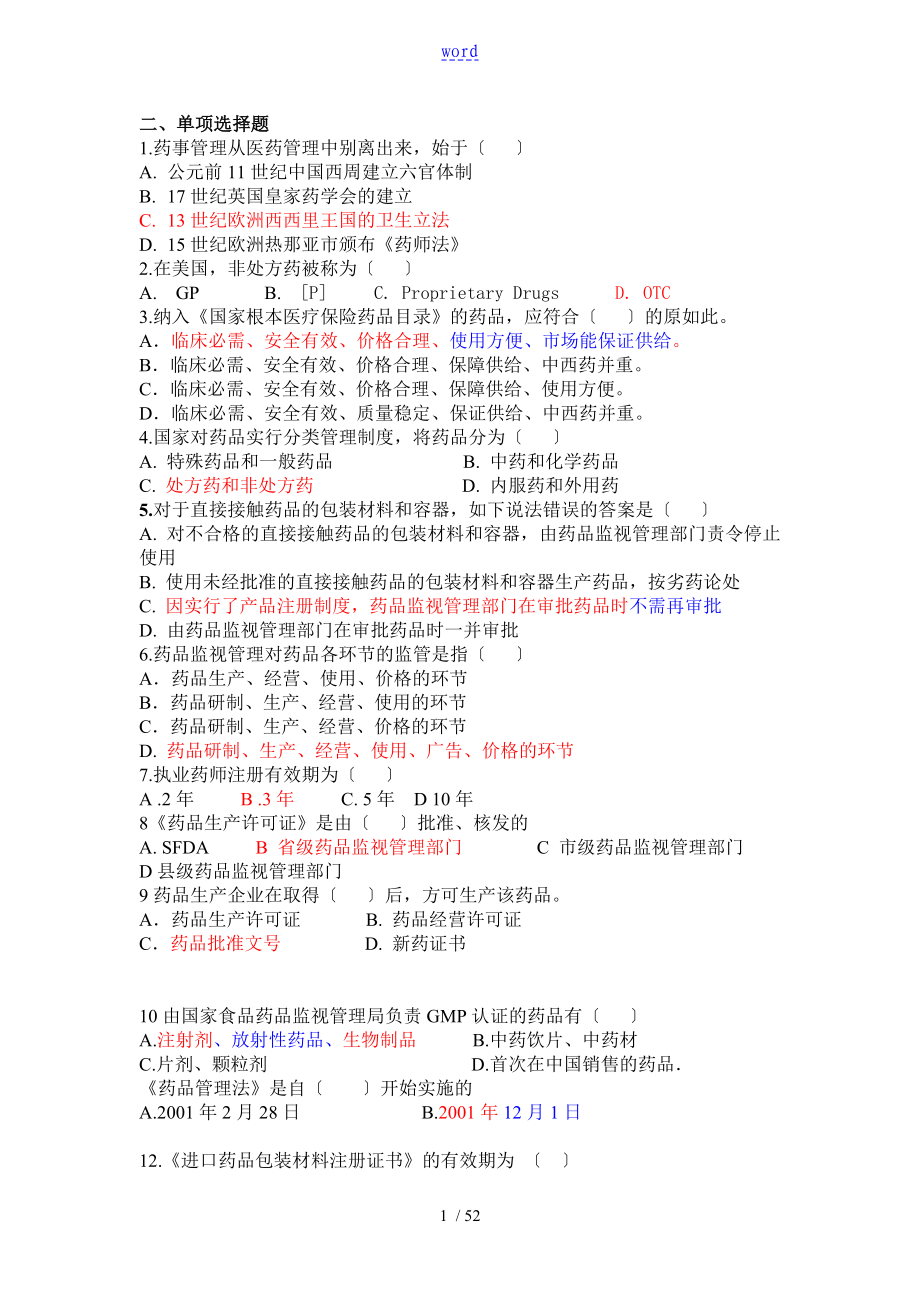 word

二、单项选择题
1.药事管理从医药管理中别离出来，始于〔　　〕
A. 公元前 11 世纪中国西周建立六官体制
B. 17 世纪英国皇家药学会的建立
C. 13 世纪欧洲西西里王国的卫生立法
D. 15 世纪欧洲热那亚市颁布《药师法》
2.在美国，非处方药被称为〔　　〕
A. GP　　B. [P]　　C. Proprietary Drugs　　D. OTC
3.纳入《国家根本医疗保险药品目录》的药品，应符合〔　　〕的原如此。
A．临床必需、安全有效、价格合理、使用方便、市场能保证供给。
B．临床必需、安全有效、价格合理、保障供给、中西药并重。
C．临床必需、安全有效、价格合理、保障供给、使用方便。
D．临床必需、安全有效、质量稳定、保证供给、中西药并重。
4.国家对药品实行分类管理制度，将药品分为〔　　〕
A. 特殊药品和一般药品　　B. 中药和化学药品
C. 处方药和非处方药　　D. 内服药和外用药
5.对于直接接触药品的包装材料和容器，如下说法错误的答案是〔　　〕
A. 对不合格的直接接触药品的包装材料和容器，由药品监视管理部门责令停止使用
B. 使用未经批准的直接接触药品的包装材料和容器生产药品，按劣药论处
C. 因实行了产品注册制度，药品监视管理部门在审批药品时不需再审批
D. 由药品监视管理部门在审批药品时一并审批
6.药品监视管理对药品各环节的监管是指〔　　〕
A．药品生产、经营、使用、价格的环节
B．药品研制、生产、经营、使用的环节
C．药品研制、生产、经营、价格的环节
D. 药品研制、生产、经营、使用、广告、价格的环节
7.执业药师注册有效期为〔　　〕
A .2 年　　B .3 年　　C. 5 年　D 10 年
8《药品生产许可证》是由〔　　〕批准、核发的
A. SFDA　　B 省级药品监视管理部门　　C 市级药品监视管理部门
D 县级药品监视管理部门
9 药品生产企业在取得〔　　〕后，方可生产该药品。
A．药品生产许可证　　B. 药品经营许可证
C．药品批准文号　　D. 新药证书

10 由国家食品药品监视管理局负责 GMP 认证的药品有〔　　〕
A.注射剂、放射性药品、生物制品　　B.中药饮片、中药材
C.片剂、颗粒剂　　D.首次在中国销售的药品.
《药品管理法》是自〔　　〕开始实施的
A.2001 年 2 月 28 日　　B.2001 年 12 月 1 日

12.《进口药品包装材料注册证书》的有效期为 〔　　〕

1 / 52